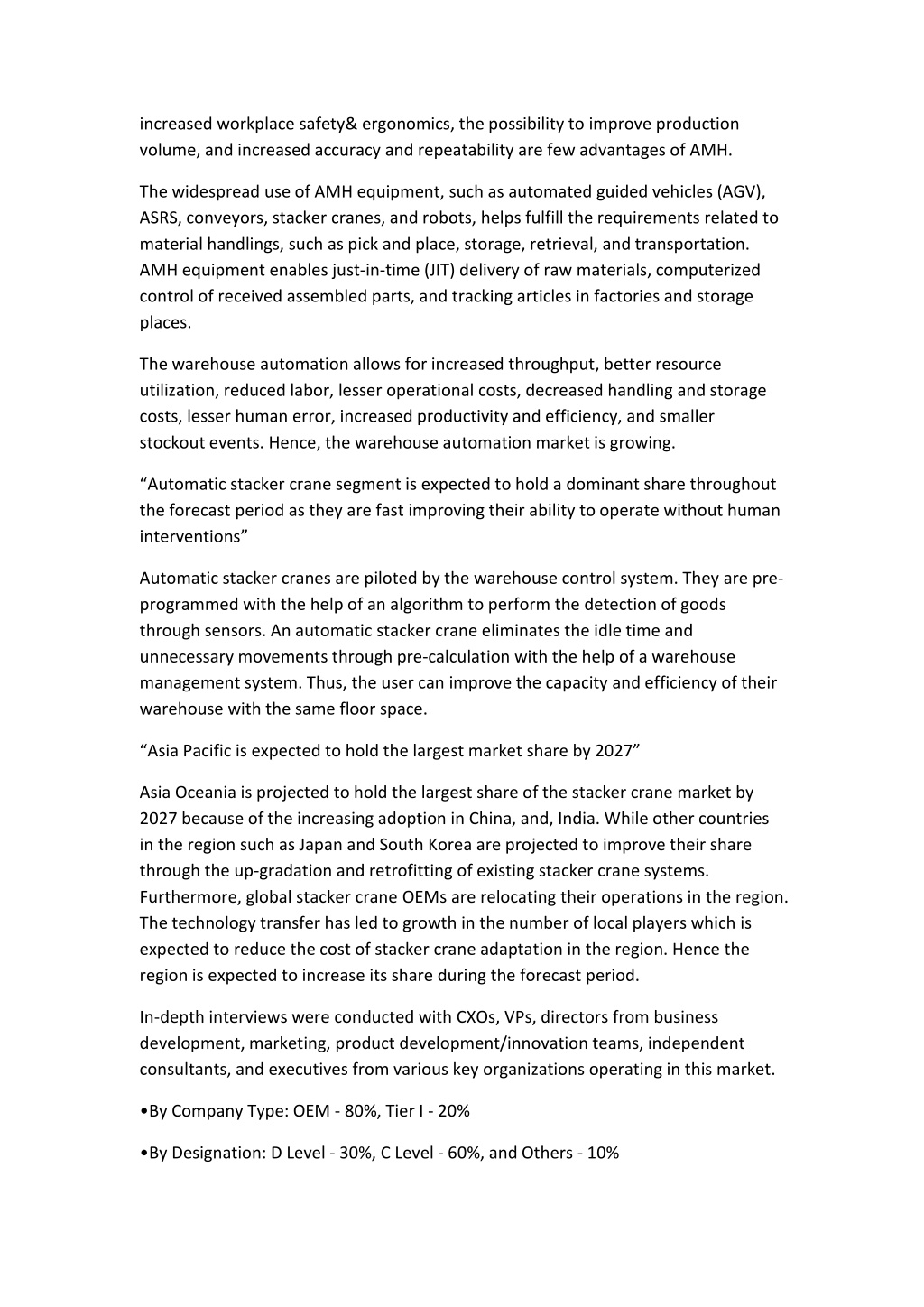 increased workplace safety& ergonomics, the possibility to improve production volume, and increased accuracy and repeatability are few advantages of AMH.

The widespread use of AMH equipment, such as automated guided vehicles (AGV), ASRS, conveyors, stacker cranes, and robots, helps fulfill the requirements related to material handlings, such as pick and place, storage, retrieval, and transportation. AMH equipment enables just-in-time (JIT) delivery of raw materials, computerized control of received assembled parts, and tracking articles in factories and storage places.

The warehouse automation allows for increased throughput, better resource utilization, reduced labor, lesser operational costs, decreased handling and storage costs, lesser human error, increased productivity and efficiency, and smaller stockout events. Hence, the warehouse automation market is growing.

“Automatic stacker crane segment is expected to hold a dominant share throughout the forecast period as they are fast improving their ability to operate without human interventions”

Automatic stacker cranes are piloted by the warehouse control system. They are pre-programmed with the help of an algorithm to perform the detection of goods through sensors. An automatic stacker crane eliminates the idle time and unnecessary movements through pre-calculation with the help of a warehouse management system. Thus, the user can improve the capacity and efficiency of their warehouse with the same floor space.

“Asia Pacific is expected to hold the largest market share by 2027”

Asia Oceania is projected to hold the largest share of the stacker crane market by 2027 because of the increasing adoption in China, and, India. While other countries in the region such as Japan and South Korea are projected to improve their share through the up-gradation and retrofitting of existing stacker crane systems. Furthermore, global stacker crane OEMs are relocating their operations in the region. The technology transfer has led to growth in the number of local players which is expected to reduce the cost of stacker crane adaptation in the region. Hence the region is expected to increase its share during the forecast period.

In-depth interviews were conducted with CXOs, VPs, directors from business development, marketing, product development/innovation teams, independent consultants, and executives from various key organizations operating in this market.

•By Company Type: OEM - 80%, Tier I - 20%

•By Designation: D Level - 30%, C Level - 60%, and Others - 10%